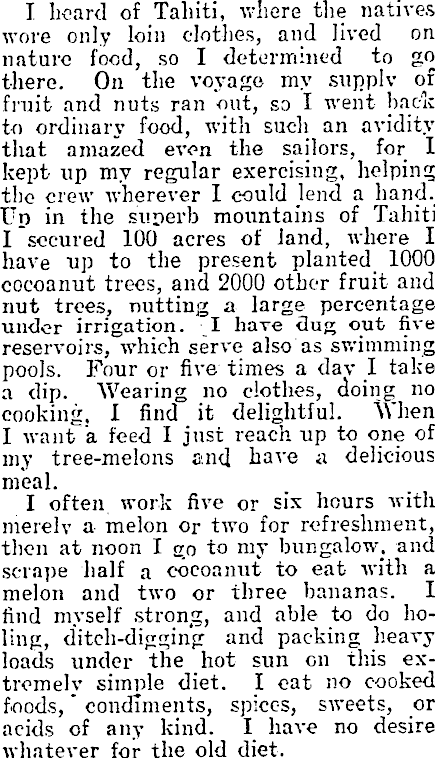 I heard of Tahiti, where the natives wore only loin clothes, and lived on nature food, so I determined to go there. On the voyage my supply of fruit and nuts ran out, so I went back to ordinary food, with such an avidity that amazed even the sailors, for I kept up my regular exercising, helping the crew wherever I could lend a hand. Up in the superb mountains of Tahiti I secured 100 acres of land, where I have up to the present planted 1000 cocoanut trees, and 2000 other fruit and nut trees, putting a large percentage under irrigation. I have dug out five reservoirs, which serve also as swimming pools. Four or five times a day I take a dip. Wearing no clothes, doing no cooking, I find it delightful. When I want a feed I just reach up to one of my tree-melons and have a delicious meal.

I often work five or six hours with merely a melon or two for refreshment, then at noon I go to my bungalow, and scrape half a cocoanut to eat with a melon and two or three bananas. I find myself strong, and able to do holing, ditch-digging and packing heavy loads under the hot sun on this extremely simple diet. I eat no cooked foods, condiments, spices, sweets, or acids of any kind. I have no desire whatever for the old diet.